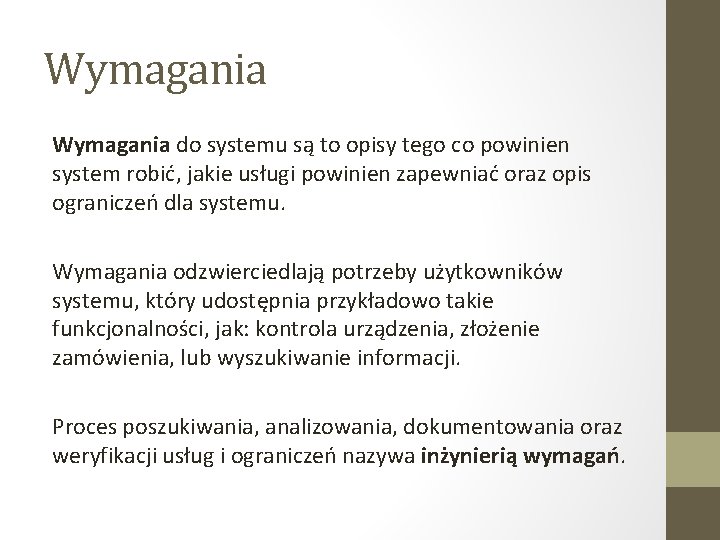 Wymagania

Wymagania do systemu są to opisy tego co powinien system robić, jakie usługi powinien zapewniać oraz opis ograniczeń dla systemu.

Wymagania odzwierciedlają potrzeby użytkowników systemu, który udostępnia przykładowo takie funkcjonalności, jak: kontrola urządzenia, złożenie zamówienia, lub wyszukiwanie informacji.

Proces poszukiwania, analizowania, dokumentowania oraz weryfikacji usług i ograniczeń nazywa inżynierią wymagań.